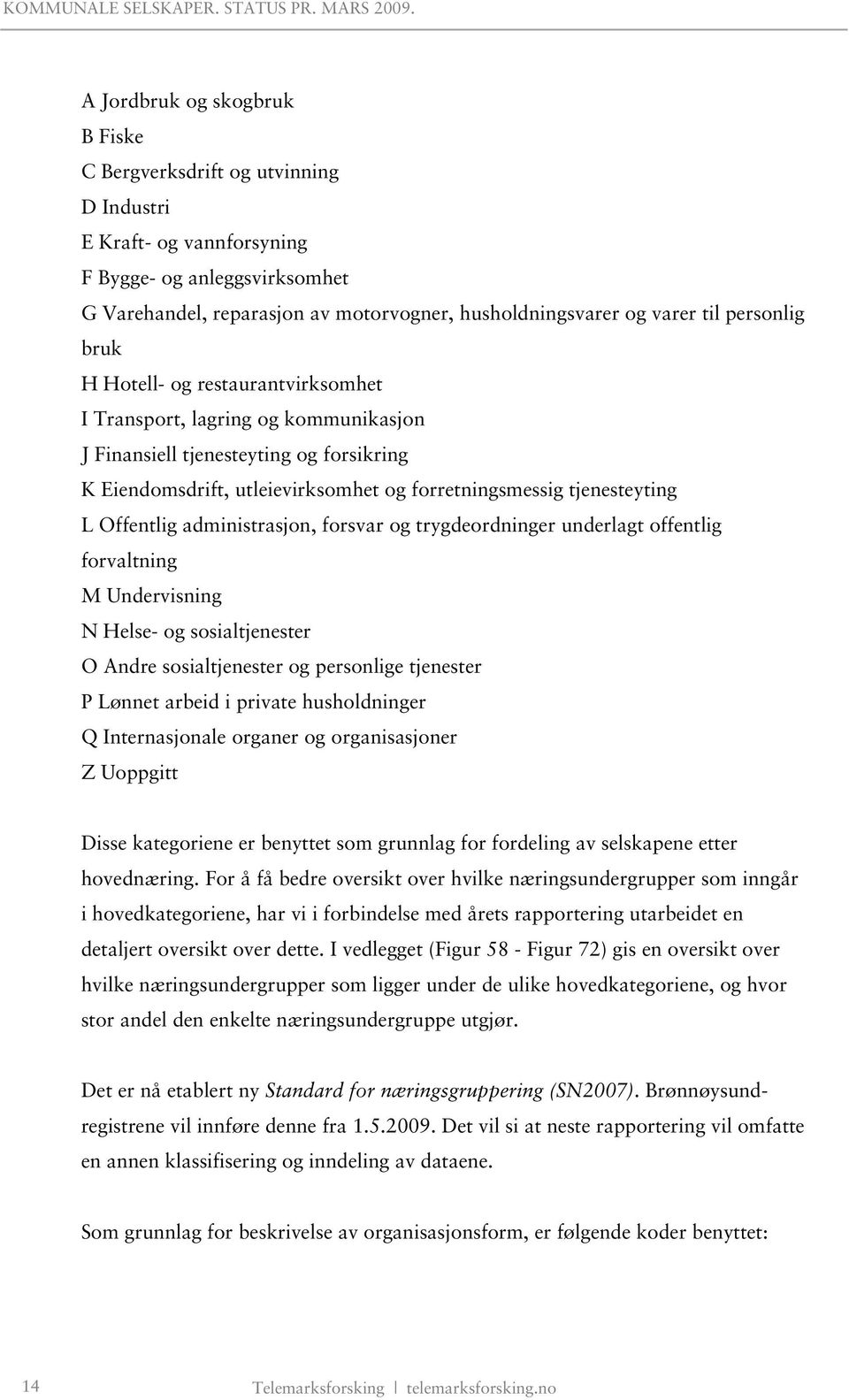 KOMMUNALE SELSKAPER. STATUS PR. MARS 2009.

A Jordbruk og skogbruk
B Fiske
C Bergverksdrift og utvinning
D Industri
E Kraft- og vannforsyning
F Bygge- og anleggsvirksomhet
G Varehandel, reparasjon av motorvogner, husholdningsvarer og varer til personlig bruk
H Hotell- og restaurantvirksomhet
I Transport, lagring og kommunikasjon
J Finansiell tjenesteyting og forsikring
K Eiendomsdrift, utleievirksomhet og forretningsmessig tjenesteyting
L Offentlig administrasjon, forsvar og trygdeordninger underlagt offentlig forvaltning
M Undervisning
N Helse- og sosialtjenester
O Andre sosialtjenester og personlige tjenester
P Lønnet arbeid i private husholdninger
Q Internasjonale organer og organisasjoner
Z Uoppgitt

Disse kategoriene er benyttet som grunnlag for fordeling av selskapene etter hovednæring. For å få bedre oversikt over hvilke næringsundergrupper som inngår i hovedkategoriene, har vi i forbindelse med årets rapportering utarbeidet en detaljert oversikt over dette. I vedlegget (Figur 58 - Figur 72) gis en oversikt over hvilke næringsundergrupper som ligger under de ulike hovedkategoriene, og hvor stor andel den enkelte næringsundergruppe utgjør.

Det er nå etablert ny Standard for næringsgruppering (SN2007). Brønnøysundregistrene vil innføre denne fra 1.5.2009. Det vil si at neste rapportering vil omfatte en annen klassifisering og inndeling av dataene.

Som grunnlag for beskrivelse av organisasjonsform, er følgende koder benyttet:

14

Telemarksforsking | telemarksforsking.no